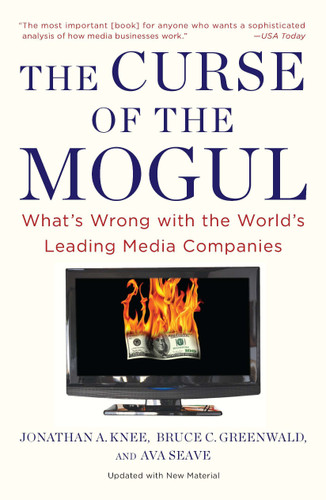 "The most important [book] for anyone who wants a sophisticated analysis of how media businesses work." —USA Today

THE CURSE OF THE MOGUL

What's Wrong with the World's Leading Media Companies

JONATHAN A. KNEE, BRUCE C. GREENWALD, AND AVA SEAVE

Updated with New Material